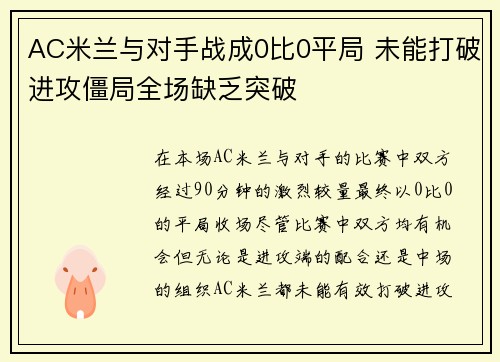 AC米兰与对手战成0比0平局 未能打破进攻僵局全场缺乏突破

在本场AC米兰与对手的比赛中双方经过90分钟的激烈较量最终以0比0的平局收场尽管比赛中双方均有机会但无论是进攻端的配合还是中场的组织AC米兰都未能有效打破进攻